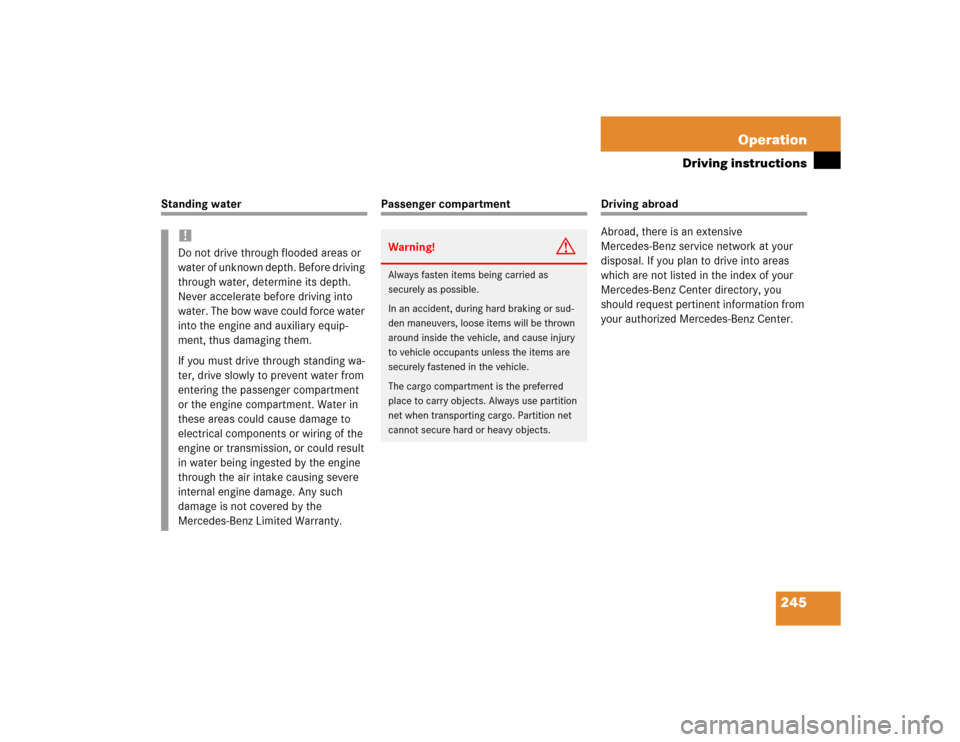 Operation

Driving instructions

Standing water

!

Do not drive through flooded areas or water of unknown depth. Before driving through water, determine its depth. Never accelerate before driving into water. The bow wave could force water into the engine and auxiliary equipment, thus damaging them.

If you must drive through standing water, drive slowly to prevent water from entering the passenger compartment or the engine compartment. Water in these areas could cause damage to electrical components or wiring of the engine or transmission, or could result in water being ingested by the engine through the air intake causing severe internal engine damage. Any such damage is not covered by the Mercedes-Benz Limited Warranty.

Passenger compartment

Warning!

Always fasten items being carried as securely as possible.

In an accident, during hard braking or sudden maneuvers, loose items will be thrown around inside the vehicle, and cause injury to vehicle occupants unless the items are securely fastened in the vehicle.

The cargo compartment is the preferred place to carry objects. Always use partition net when transporting cargo. Partition net cannot secure hard or heavy objects.

Driving abroad

Abroad, there is an extensive Mercedes-Benz service network at your disposal. If you plan to drive into areas which are not listed in the index of your Mercedes-Benz Center directory, you should request pertinent information from your authorized Mercedes-Benz Center.

245

carmanualsonline.info